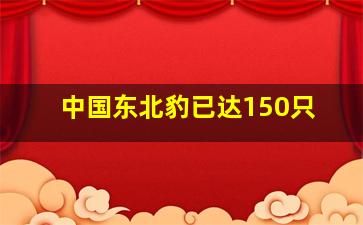 中国东北豹已达150只